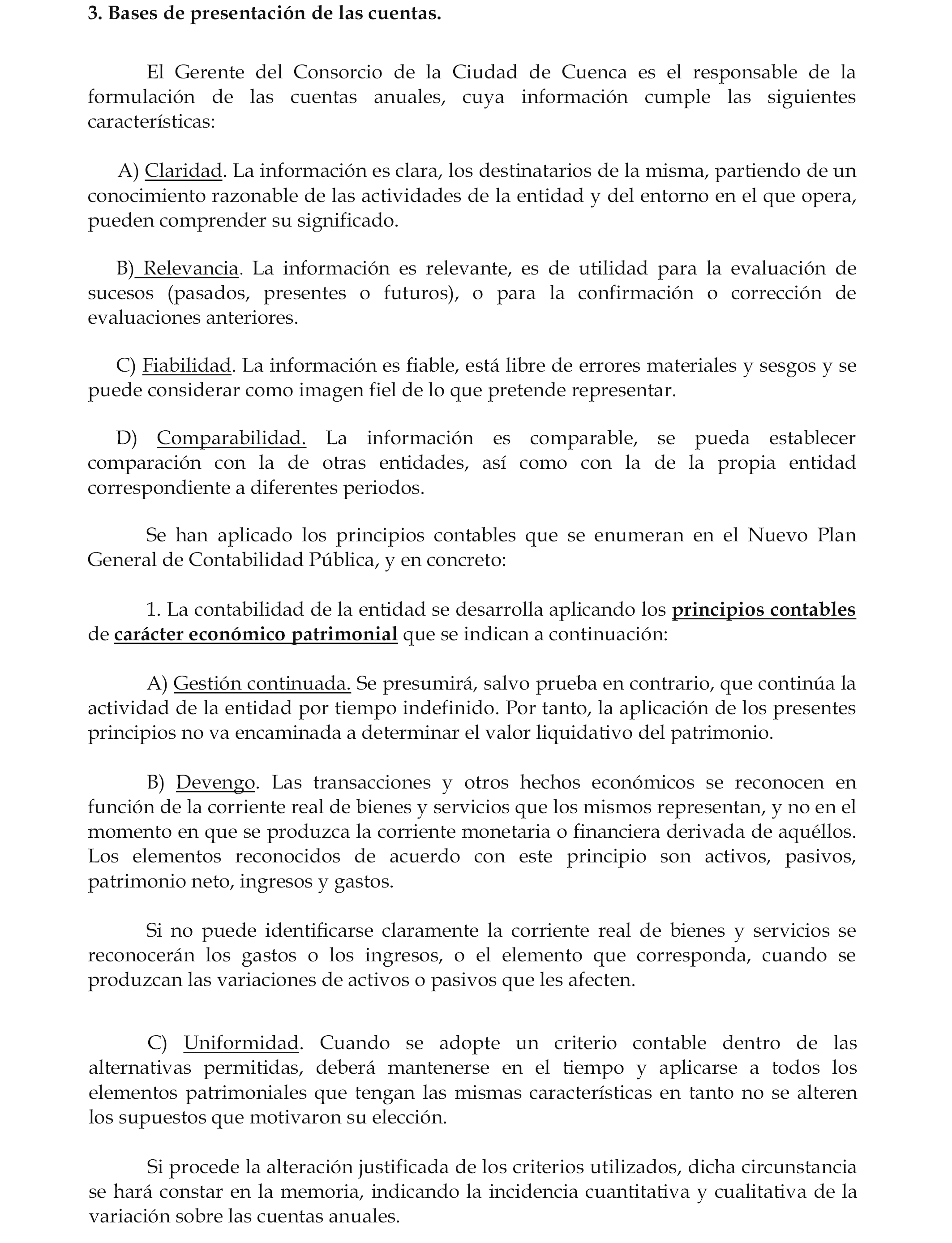 3. Bases de presentación de las cuentas.

El Gerente del Consorcio de la Ciudad de Cuenca es el responsable de la formulación de las cuentas anuales, cuya información cumple las siguientes características:

A) Claridad. La información es clara, los destinatarios de la misma, partiendo de un conocimiento razonable de las actividades de la entidad y del entorno en el que opera, pueden comprender su significado.

B) Relevancia. La información es relevante, es de utilidad para la evaluación de sucesos (pasados, presentes o futuros), o para la confirmación o corrección de evaluaciones anteriores.

C) Fiabilidad. La información es fiable, está libre de errores materiales y sesgos y se puede considerar como imagen fiel de lo que pretende representar.

D) Comparabilidad. La información es comparable, se pueda establecer comparación con la de otras entidades, así como con la de la propia entidad correspondiente a diferentes periodos.

Se han aplicado los principios contables que se enumeran en el Nuevo Plan General de Contabilidad Pública, y en concreto:

1. La contabilidad de la entidad se desarrolla aplicando los principios contables de carácter económico patrimonial que se indican a continuación:

A) Gestión continuada. Se presumirá, salvo prueba en contrario, que continúa la actividad de la entidad por tiempo indefinido. Por tanto, la aplicación de los presentes principios no va encaminada a determinar el valor liquidativo del patrimonio.

B) Devengo. Las transacciones y otros hechos económicos se reconocen en función de la corriente real de bienes y servicios que los mismos representan, y no en el momento en que se produzca la corriente monetaria o financiera derivada de aquéllos. Los elementos reconocidos de acuerdo con este principio son activos, pasivos, patrimonio neto, ingresos y gastos.

Si no puede identificarse claramente la corriente real de bienes y servicios se reconocerán los gastos o los ingresos, o el elemento que corresponda, cuando se produzcan las variaciones de activos o pasivos que les afecten.

C) Uniformidad. Cuando se adopte un criterio contable dentro de las alternativas permitidas, deberá mantenerse en el tiempo y aplicarse a todos los elementos patrimoniales que tengan las mismas características en tanto no se alteren los supuestos que motivaron su elección.

Si procede la alteración justificada de los criterios utilizados, dicha circunstancia se hará constar en la memoria, indicando la incidencia cuantitativa y cualitativa de la variación sobre las cuentas anuales.